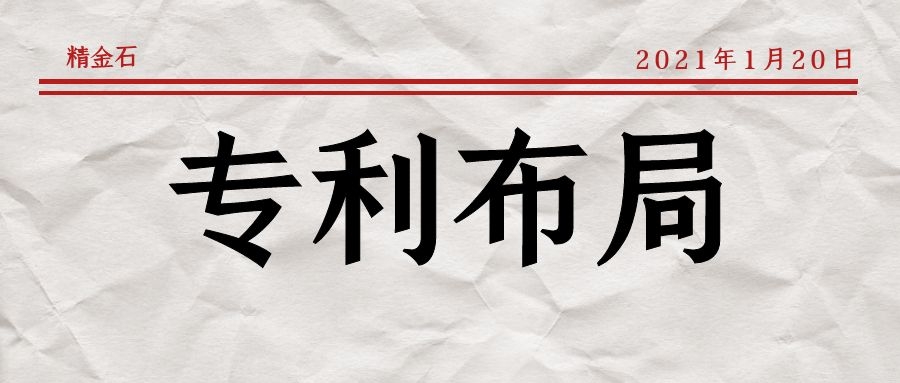 精金石

2021年1月20日

专利布局